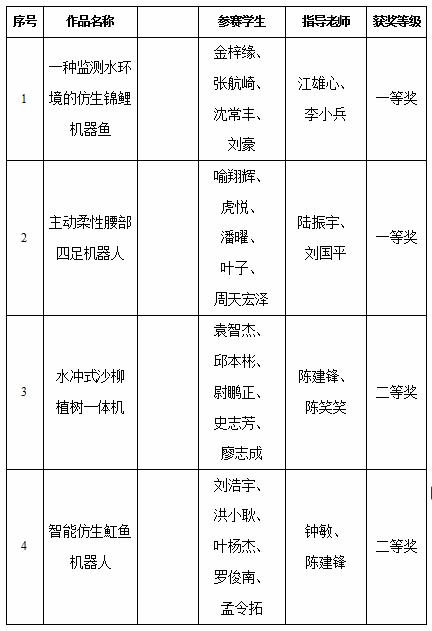 | 序号 | 作品名称 | | 参赛学生 | 指导老师 | 获奖等级 |
|---|---|---|---|---|---|
| 1 | 一种监测水环境的仿生锦鲤机器鱼 | | 金梓缘、张航崎、沈常丰、刘豪 | 江雄心、李小兵 | 一等奖 |
| 2 | 主动柔性腰部四足机器人 | | 喻翔辉、虎悦、潘曜、叶子、周天宏泽 | 陆振宇、刘国平 | 一等奖 |
| 3 | 水冲式沙柳植树一体机 | | 袁智杰、邱本彬、尉鹏正、史志芳、廖志成 | 陈建锋、陈笑笑 | 二等奖 |
| 4 | 智能仿生魟鱼机器人 | | 刘浩宇、洪小耿、叶杨杰、罗俊南、孟令拓 | 钟敏、陈建锋 | 二等奖 |